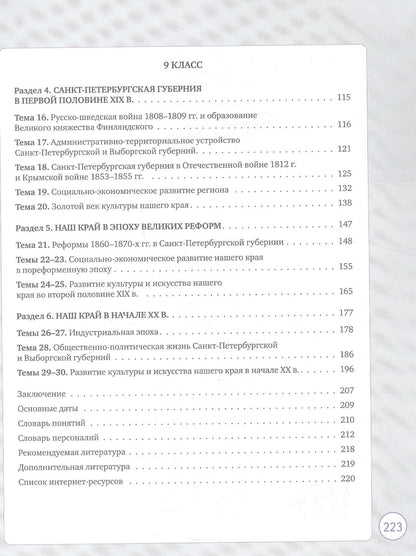 9 КЛАСС

Раздел 4. САНКТ-ПЕТЕРБУРГСКАЯ ГУБЕРНИЯ В ПЕРВОЙ ПОЛОВИНЕ XIX В. 115

Тема 16. Русско-шведская война 1808–1809 гг. и образование Великого княжества Финляндского 116

Тема 17. Административно-территориальное устройство Санкт-Петербургской и Выборгской губерний 121

Тема 18. Санкт-Петербургская губерния в Отечественной войне 1812 г. и Крымской войне 1853–1855 гг. 125

Тема 19. Социально-экономическое развитие региона 132

Тема 20. Золотой век культуры нашего края 138

Раздел 5. НАШ КРАЙ В ЭПОХУ ВЕЛИКИХ РЕФОРМ 147

Тема 21. Реформы 1860–1870-х гг. в Санкт-Петербургской губернии 148

Темы 22–23. Социально-экономическое развитие нашего края в пореформенную эпоху 155

Темы 24–25. Развитие культуры и искусства нашего края во второй половине XIX в. 165

Раздел 6. НАШ КРАЙ В НАЧАЛЕ XX В. 177

Темы 26–27. Индустриальная эпоха 178

Тема 28. Общественно-политическая жизнь Санкт-Петербургской и Выборгской губерний 186

Темы 29–30. Развитие культуры и искусства нашего края в начале XX в. 196

Заключение 207
Основные даты 209
Словарь понятий 210
Словарь персоналий 212
Рекомендуемая литература 218
Дополнительная литература 219
Список интернет-ресурсов 220

223